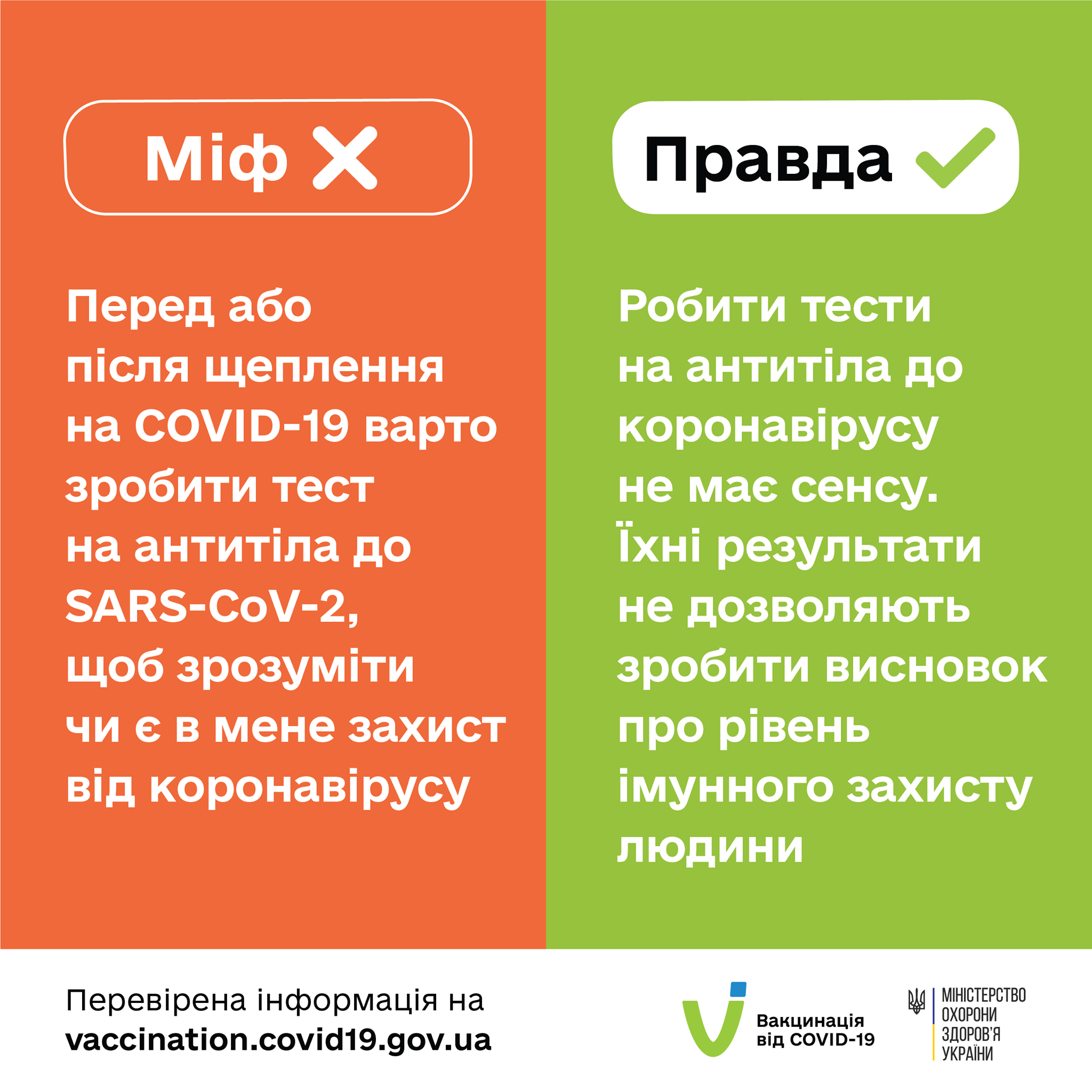 Міф

Перед або після щеплення на COVID-19 варто зробити тест на антитіла до SARS-CoV-2, щоб зрозуміти чи є в мене захист від коронавірусу

Правда

Робити тести на антитіла до коронавірусу не має сенсу. Їхні результати не дозволяють зробити висновок про рівень імунного захисту людини

Перевірена інформація на
vaccination.covid19.gov.ua

Вакцинація від COVID-19

МІНІСТЕРСТВО ОХОРОНИ ЗДОРОВ'Я УКРАЇНИ